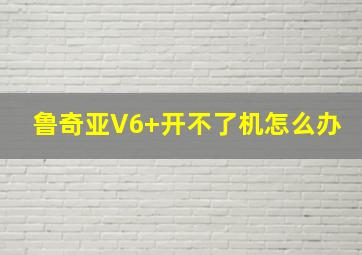 鲁奇亚V6+开不了机怎么办